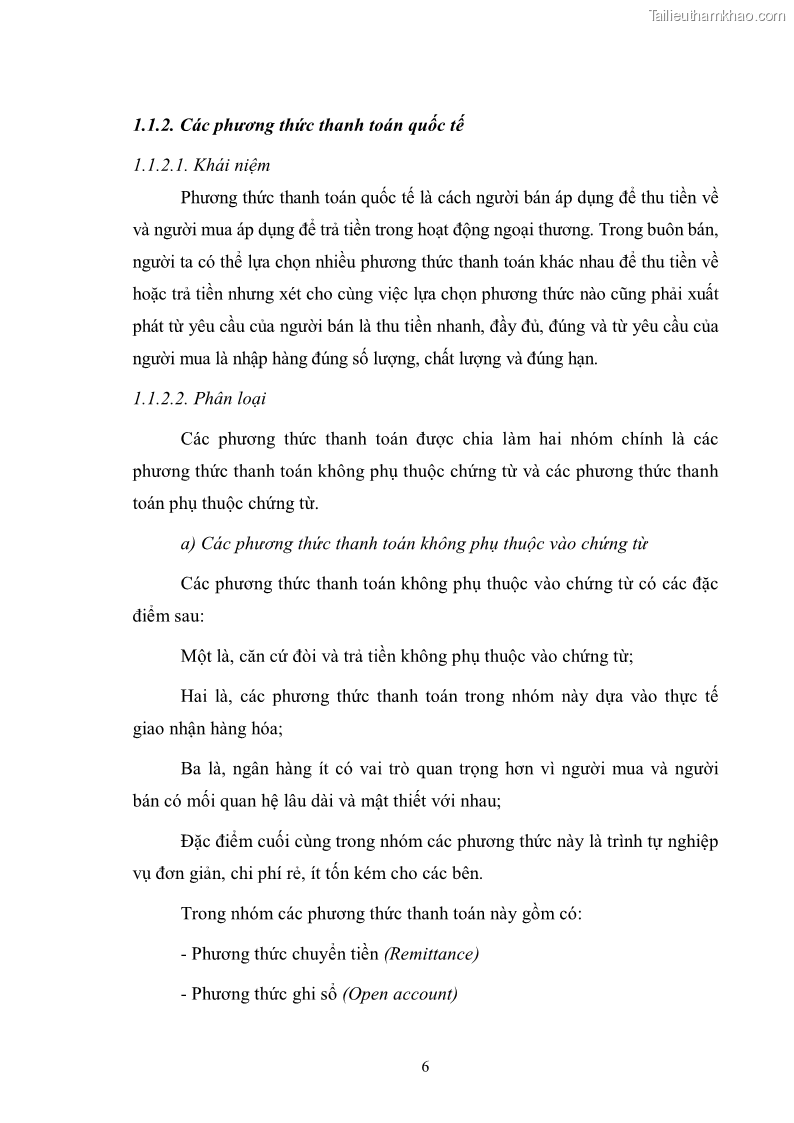 Tailieuthamkhao.com

1.1.2. Các phương thức thanh toán quốc tế

1.1.2.1. Khái niệm

Phương thức thanh toán quốc tế là cách người bán áp dụng để thu tiền về và người mua áp dụng để trả tiền trong hoạt động ngoại thương. Trong buôn bán, người ta có thể lựa chọn nhiều phương thức thanh toán khác nhau để thu tiền về hoặc trả tiền nhưng xét cho cùng việc lựa chọn phương thức nào cũng phải xuất phát từ yêu cầu của người bán là thu tiền nhanh, đầy đủ, đúng và từ yêu cầu của người mua là nhập hàng đúng số lượng, chất lượng và đúng hạn.

1.1.2.2. Phân loại

Các phương thức thanh toán được chia làm hai nhóm chính là các phương thức thanh toán không phụ thuộc chứng từ và các phương thức thanh toán phụ thuộc chứng từ.

a) Các phương thức thanh toán không phụ thuộc vào chứng từ

Các phương thức thanh toán không phụ thuộc vào chứng từ có các đặc điểm sau:

Một là, căn cứ đòi và trả tiền không phụ thuộc vào chứng từ;

Hai là, các phương thức thanh toán trong nhóm này dựa vào thực tế giao nhận hàng hóa;

Ba là, ngân hàng ít có vai trò quan trọng hơn vì người mua và người bán có mối quan hệ lâu dài và mật thiết với nhau;

Đặc điểm cuối cùng trong nhóm các phương thức này là trình tự nghiệp vụ đơn giản, chi phí rẻ, ít tốn kém cho các bên.

Trong nhóm các phương thức thanh toán này gồm có:

- Phương thức chuyển tiền (Remittance)

- Phương thức ghi sổ (Open account)

6